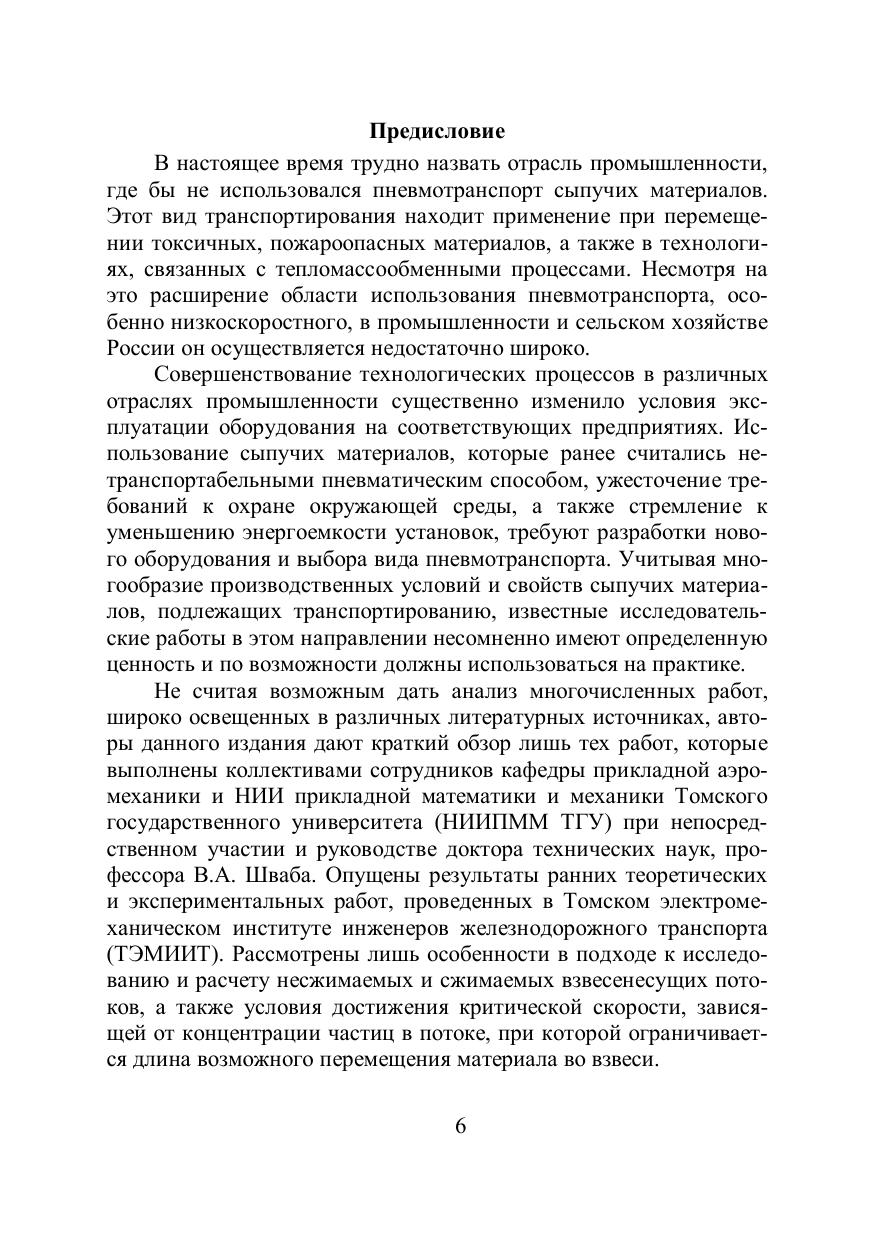 Предисловие

В настоящее время трудно назвать отрасль промышленности, где бы не использовался пневмотранспорт сыпучих материалов. Этот вид транспортирования находит применение при перемещении токсичных, пожароопасных материалов, а также в технологиях, связанных с тепломассообменными процессами. Несмотря на это расширение области использования пневмотранспорта, особенно низкоскоростного, в промышленности и сельском хозяйстве России он осуществляется недостаточно широко.

Совершенствование технологических процессов в различных отраслях промышленности существенно изменило условия эксплуатации оборудования на соответствующих предприятиях. Использование сыпучих материалов, которые ранее считались нетранспортабельными пневматическим способом, ужесточение требований к охране окружающей среды, а также стремление к уменьшению энергоемкости установок, требуют разработки нового оборудования и выбора вида пневмотранспорта. Учитывая многообразие производственных условий и свойств сыпучих материалов, подлежащих транспортированию, известные исследовательские работы в этом направлении несомненно имеют определенную ценность и по возможности должны использоваться на практике.

Не считая возможным дать анализ многочисленных работ, широко освещенных в различных литературных источниках, авторы данного издания дают краткий обзор лишь тех работ, которые выполнены коллективами сотрудников кафедры прикладной аэромеханики и НИИ прикладной математики и механики Томского государственного университета (НИИПММ ТГУ) при непосредственном участии и руководстве доктора технических наук, профессора В.А. Шваба. Опущены результаты ранних теоретических и экспериментальных работ, проведенных в Томском электромеханическом институте инженеров железнодорожного транспорта (ТЭМИИТ). Рассмотрены лишь особенности в подходе к исследованию и расчету несжимаемых и сжимаемых взвесенесущих потоков, а также условия достижения критической скорости, зависящей от концентрации частиц в потоке, при которой ограничивается длина возможного перемещения материала во взвеси.

6